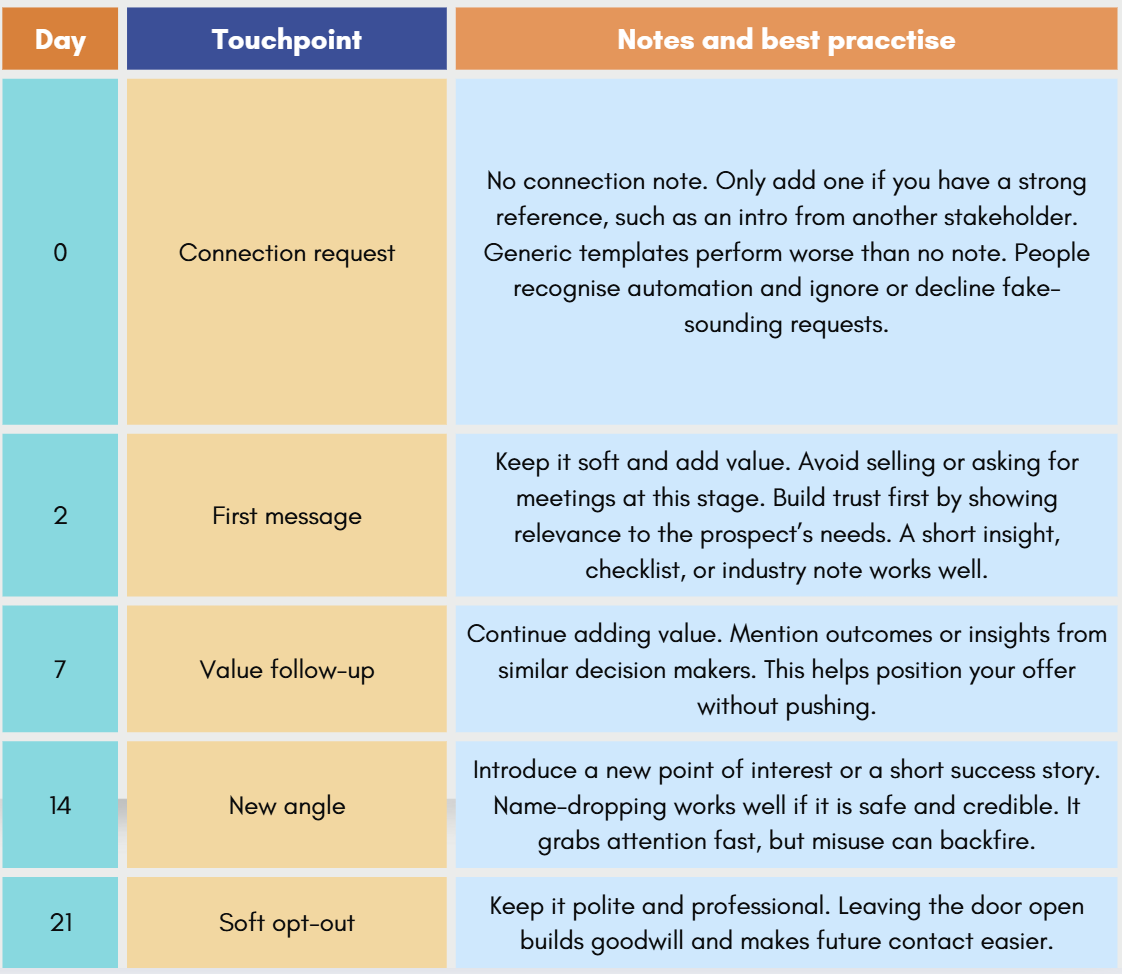 | Day | Touchpoint | Notes and best pracctise |
|---|---|---|
| 0 | Connection request | No connection note. Only add one if you have a strong reference, such as an intro from another stakeholder. Generic templates perform worse than no note. People recognise automation and ignore or decline fake-sounding requests. |
| 2 | First message | Keep it soft and add value. Avoid selling or asking for meetings at this stage. Build trust first by showing relevance to the prospect's needs. A short insight, checklist, or industry note works well. |
| 7 | Value follow-up | Continue adding value. Mention outcomes or insights from similar decision makers. This helps position your offer without pushing. |
| 14 | New angle | Introduce a new point of interest or a short success story. Name-dropping works well if it is safe and credible. It grabs attention fast, but misuse can backfire. |
| 21 | Soft opt-out | Keep it polite and professional. Leaving the door open builds goodwill and makes future contact easier. |